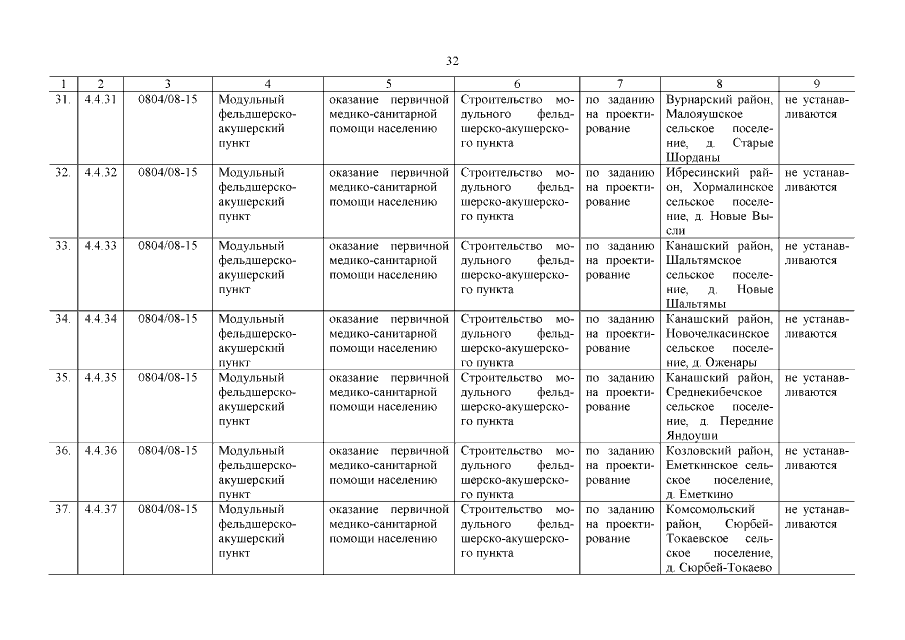 32

| 1 | 2 | 3 | 4 | 5 | 6 | 7 | 8 | 9 |
|---|---|---|---|---|---|---|---|---|
| 31. | 4.4.31 | 0804/08-15 | Модульный фельдшерско-акушерский пункт | оказание первичной медико-санитарной помощи населению | Строительство модульного фельдшерско-акушерского пункта | по заданию на проектирование | Вурнарский район, Малояушское сельское поселение, д. Старые Шорданы | не устанавливаются |
| 32. | 4.4.32 | 0804/08-15 | Модульный фельдшерско-акушерский пункт | оказание первичной медико-санитарной помощи населению | Строительство модульного фельдшерско-акушерского пункта | по заданию на проектирование | Ибресинский район, Хормалинское сельское поселение, д. Новые Высли | не устанавливаются |
| 33. | 4.4.33 | 0804/08-15 | Модульный фельдшерско-акушерский пункт | оказание первичной медико-санитарной помощи населению | Строительство модульного фельдшерско-акушерского пункта | по заданию на проектирование | Канашский район, Шальтямское сельское поселение, д. Новые Шальтямы | не устанавливаются |
| 34. | 4.4.34 | 0804/08-15 | Модульный фельдшерско-акушерский пункт | оказание первичной медико-санитарной помощи населению | Строительство модульного фельдшерско-акушерского пункта | по заданию на проектирование | Канашский район, Новочелкасинское сельское поселение, д. Оженары | не устанавливаются |
| 35. | 4.4.35 | 0804/08-15 | Модульный фельдшерско-акушерский пункт | оказание первичной медико-санитарной помощи населению | Строительство модульного фельдшерско-акушерского пункта | по заданию на проектирование | Канашский район, Среднекибечское сельское поселение, д. Передние Яндоуши | не устанавливаются |
| 36. | 4.4.36 | 0804/08-15 | Модульный фельдшерско-акушерский пункт | оказание первичной медико-санитарной помощи населению | Строительство модульного фельдшерско-акушерского пункта | по заданию на проектирование | Козловский район, Еметкинское сельское поселение, д. Еметкино | не устанавливаются |
| 37. | 4.4.37 | 0804/08-15 | Модульный фельдшерско-акушерский пункт | оказание первичной медико-санитарной помощи населению | Строительство модульного фельдшерско-акушерского пункта | по заданию на проектирование | Комсомольский район, Сюрбей-Токаевское сельское поселение, д. Сюрбей-Токаево | не устанавливаются |